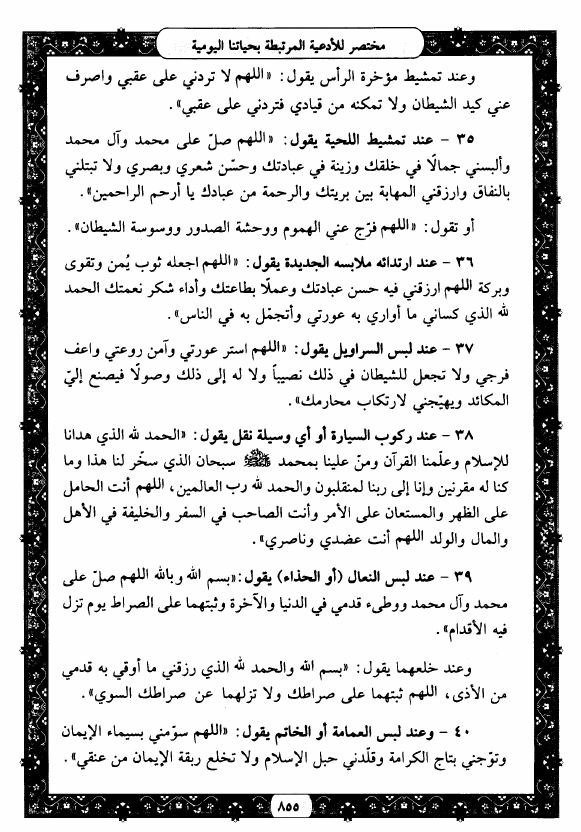 مختصر للأدعية المرتبطة بحياتنا اليومية

وعند تمشيط مؤخرة الرأس يقول: «اللهم لا تردني على عقبي واصرف عني كيد الشيطان ولا تمكنه من قيادي فتردني على عقبي».

٣٥ - عند تمشيط اللحية يقول: «اللهم صلّ على محمد وآل محمد وألبسني جمالًا في خلقك وزينة في عبادتك وحسّن شعري وبصري ولا تبتلني بالنفاق وارزقني المهابة بين بريتك والرحمة من عبادك يا أرحم الراحمين».

أو تقول: «اللهم فرّج عني الهموم ووحشة الصدور ووسوسة الشيطان».

٣٦ - عند ارتدائه ملابسه الجديدة يقول: «اللهم اجعله ثوب يُمن وتقوى وبركة اللهم ارزقني فيه حسن عبادتك وعملًا بطاعتك وأداء شكر نعمتك الحمد لله الذي كساني ما أواري به عورتي وأتجمّل به في الناس».

٣٧ - عند لبس السراويل يقول: «اللهم استر عورتي وآمن روعتي واعف فرجي ولا تجعل للشيطان في ذلك نصيباً ولا له إلى ذلك وصولًا فيصنع إليّ المكائد ويهيّجني لارتكاب محارمك».

٣٨ - عند ركوب السيارة أو أي وسيلة نقل يقول: «الحمد لله الذي هدانا للإسلام وعلّمنا القرآن ومنّ علينا بمحمد ﷺ سبحان الذي سخّر لنا هذا وما كنا له مقرنين وإنا إلى ربنا لمنقلبون والحمد لله رب العالمين، اللهم أنت الحامل على الظهر والمستعان على الأمر وأنت الصاحب في السفر والخليفة في الأهل والمال والولد اللهم أنت عضدي وناصري».

٣٩ - عند لبس النعال (أو الحذاء) يقول: «بسم الله وبالله اللهم صلّ على محمد وآل محمد ووطىء قدمي في الدنيا والآخرة وثبتهما على الصراط يوم تزل فيه الأقدام».

وعند خلعهما يقول: «بسم الله والحمد لله الذي رزقني ما أوقي به قدمي من الأذى، اللهم ثبتهما على صراطك ولا تزلهما عن صراطك السوي».

٤٠ - وعند لبس العمامة أو الخاتم يقول: «اللهم سوّمني بسيماء الإيمان وتوّجني بتاج الكرامة وقلّدني حبل الإسلام ولا تخلع ربقة الإيمان من عنقي».

٨٥٥